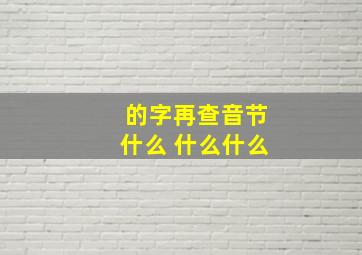 的字再查音节
什么 什么什么